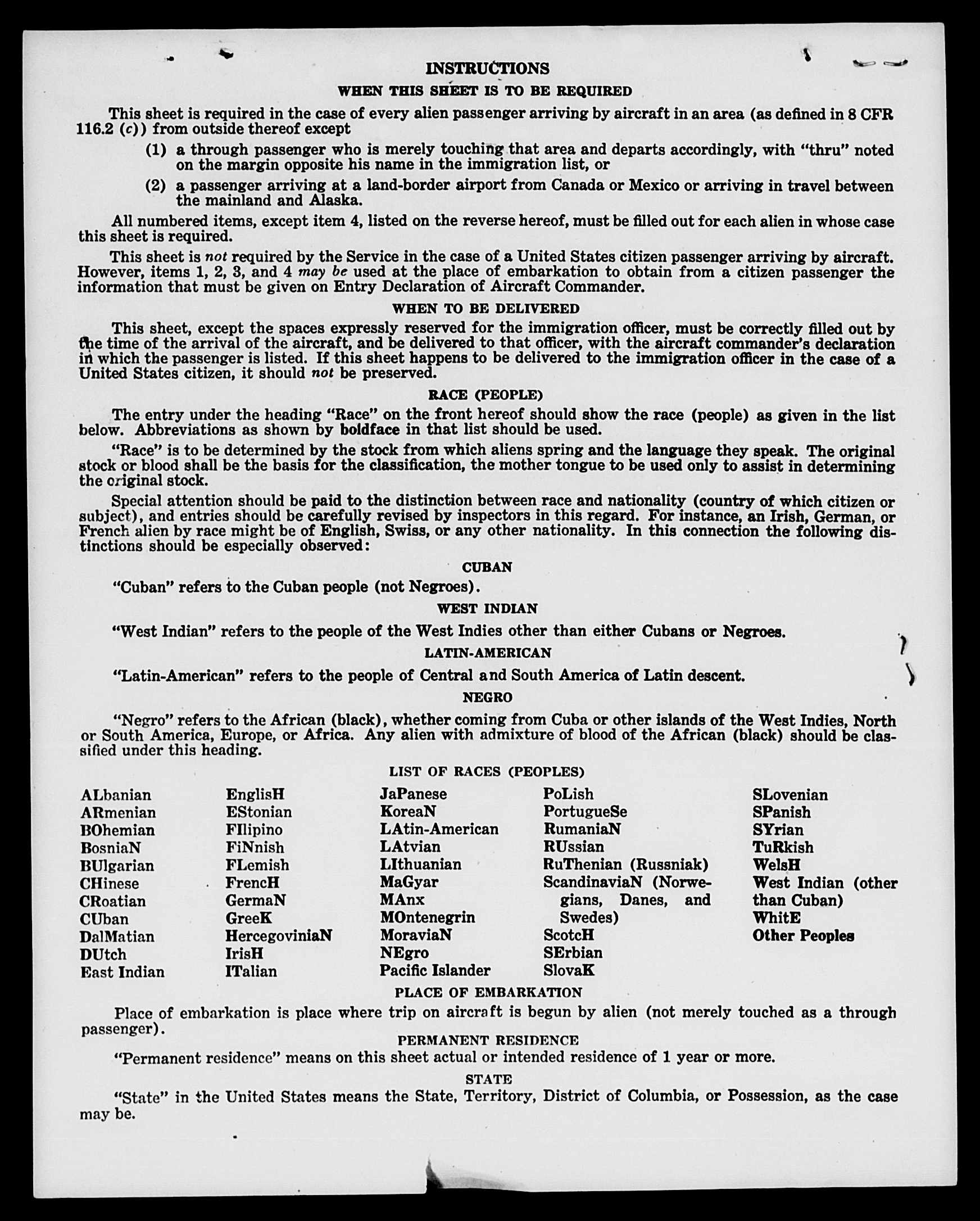 INSTRUCTIONS

WHEN THIS SHEET IS TO BE REQUIRED

This sheet is required in the case of every alien passenger arriving by aircraft in an area (as defined in 8 CFR 116.2 (c)) from outside thereof except

(1) a through passenger who is merely touching that area and departs accordingly, with "thru" noted on the margin opposite his name in the immigration list, or

(2) a passenger arriving at a land-border airport from Canada or Mexico or arriving in travel between the mainland and Alaska.

All numbered items, except item 4, listed on the reverse hereof, must be filled out for each alien in whose case this sheet is required.

This sheet is not required by the Service in the case of a United States citizen passenger arriving by aircraft. However, items 1, 2, 3, and 4 may be used at the place of embarkation to obtain from a citizen passenger the information that must be given on Entry Declaration of Aircraft Commander.

WHEN TO BE DELIVERED

This sheet, except the spaces expressly reserved for the immigration officer, must be correctly filled out by the time of the arrival of the aircraft, and be delivered to that officer, with the aircraft commander's declaration in which the passenger is listed. If this sheet happens to be delivered to the immigration officer in the case of a United States citizen, it should not be preserved.

RACE (PEOPLE)

The entry under the heading "Race" on the front hereof should show the race (people) as given in the list below. Abbreviations as shown by boldface in that list should be used.

"Race" is to be determined by the stock from which aliens spring and the language they speak. The original stock or blood shall be the basis for the classification, the mother tongue to be used only to assist in determining the original stock.

Special attention should be paid to the distinction between race and nationality (country of which citizen or subject), and entries should be carefully revised by inspectors in this regard. For instance, an Irish, German, or French alien by race might be of English, Swiss, or any other nationality. In this connection the following distinctions should be especially observed:

CUBAN

"Cuban" refers to the Cuban people (not Negroes).

WEST INDIAN

"West Indian" refers to the people of the West Indies other than either Cubans or Negroes.

LATIN-AMERICAN

"Latin-American" refers to the people of Central and South America of Latin descent.

NEGRO

"Negro" refers to the African (black), whether coming from Cuba or other islands of the West Indies, North or South America, Europe, or Africa. Any alien with admixture of blood of the African (black) should be classified under this heading.

LIST OF RACES (PEOPLES)

ALbanian
ARmenian
BOhemian
BosniaN
BUlgarian
CHinese
CRoatian
CUban
DalMatian
DUtch
East Indian

EnglisH
EStonian
FIlipino
FiNnish
FLemish
FrencH
GermaN
GreeK
HercegoviniaN
IrisH
ITalian

JaPanese
KoreaN
LAtin-American
LAtvian
LIthuanian
MaGyar
MAnx
MOntenegrin
MoraviaN
NEgro
Pacific Islander

PoLish
PortugueSe
RumaniaN
RUssian
RuThenian (Russniak)
ScandinaviaN (Norwegians, Danes, and Swedes)
ScotcH
SErbian
SlovaK

SLovenian
SPanish
SYrian
TuRkish
WelsH
West Indian (other than Cuban)
WhitE
Other Peoples

PLACE OF EMBARKATION

Place of embarkation is place where trip on aircraft is begun by alien (not merely touched as a through passenger).

PERMANENT RESIDENCE

"Permanent residence" means on this sheet actual or intended residence of 1 year or more.

STATE

"State" in the United States means the State, Territory, District of Columbia, or Possession, as the case may be.